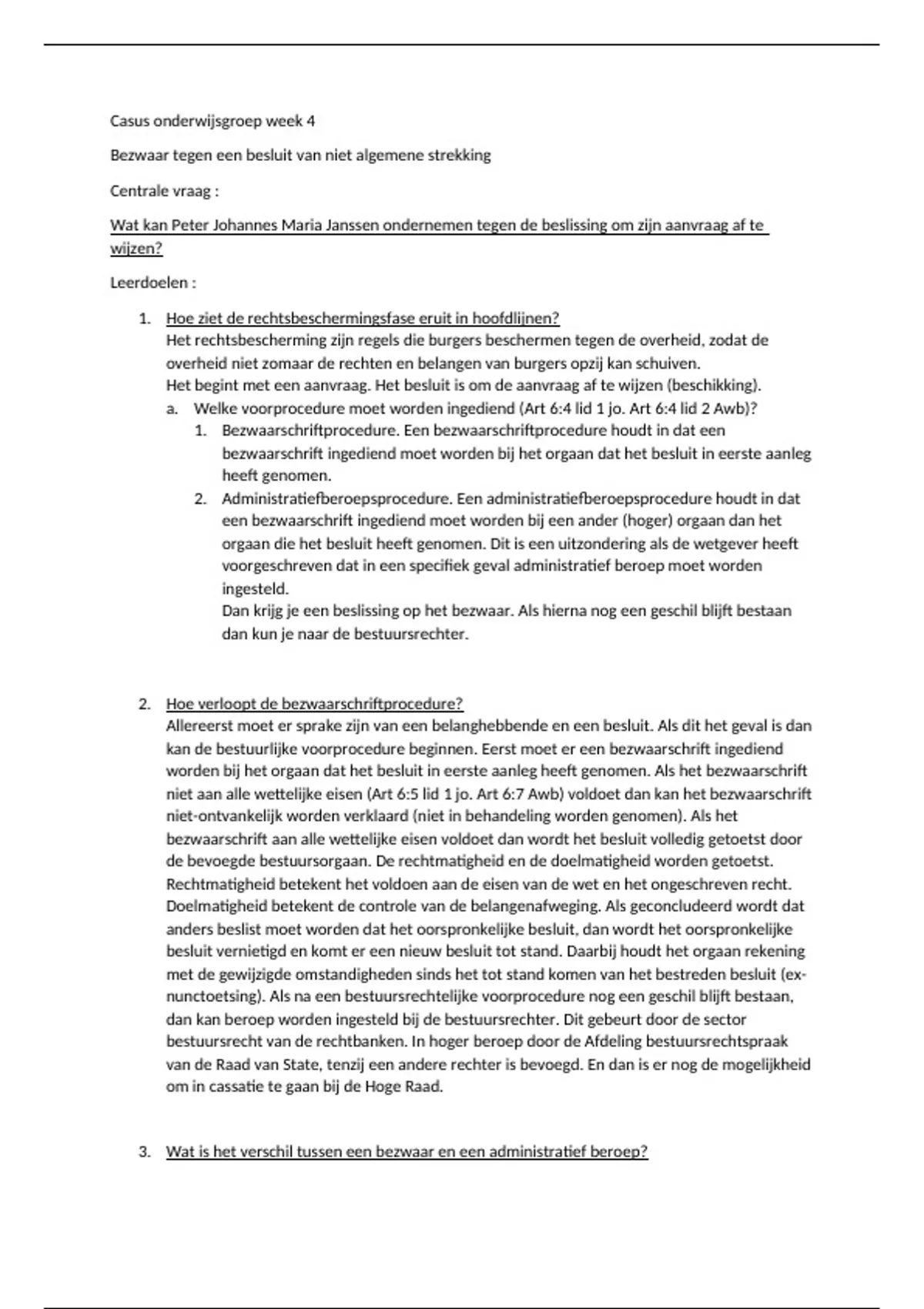 Casus onderwijsgroep week 4

Bezwaar tegen een besluit van niet algemene strekking

Centrale vraag :

Wat kan Peter Johannes Maria Janssen ondernemen tegen de beslissing om zijn aanvraag af te wijzen?

Leerdoelen :

1. Hoe ziet de rechtsbeschermingsfase eruit in hoofdlijnen?
Het rechtsbescherming zijn regels die burgers beschermen tegen de overheid, zodat de overheid niet zomaar de rechten en belangen van burgers opzij kan schuiven.
Het begint met een aanvraag. Het besluit is om de aanvraag af te wijzen (beschikking).
a. Welke voorprocedure moet worden ingediend (Art 6:4 lid 1 jo. Art 6:4 lid 2 Awb)?
1. Bezwaarschriftprocedure. Een bezwaarschriftprocedure houdt in dat een bezwaarschrift ingediend moet worden bij het orgaan dat het besluit in eerste aanleg heeft genomen.
2. Administratiefberoepsprocedure. Een administratiefberoepsprocedure houdt in dat een bezwaarschrift ingediend moet worden bij een ander (hoger) orgaan dan het orgaan die het besluit heeft genomen. Dit is een uitzondering als de wetgever heeft voorgeschreven dat in een specifiek geval administratief beroep moet worden ingesteld.
Dan krijg je een beslissing op het bezwaar. Als hierna nog een geschil blijft bestaan dan kun je naar de bestuursrechter.

2. Hoe verloopt de bezwaarschriftprocedure?
Allereerst moet er sprake zijn van een belanghebbende en een besluit. Als dit het geval is dan kan de bestuurlijke voorprocedure beginnen. Eerst moet er een bezwaarschrift ingediend worden bij het orgaan dat het besluit in eerste aanleg heeft genomen. Als het bezwaarschrift niet aan alle wettelijke eisen (Art 6:5 lid 1 jo. Art 6:7 Awb) voldoet dan kan het bezwaarschrift niet-ontvankelijk worden verklaard (niet in behandeling worden genomen). Als het bezwaarschrift aan alle wettelijke eisen voldoet dan wordt het besluit volledig getoetst door de bevoegde bestuursorgaan. De rechtmatigheid en de doelmatigheid worden getoetst. Rechtmatigheid betekent het voldoen aan de eisen van de wet en het ongeschreven recht. Doelmatigheid betekent de controle van de belangenafweging. Als geconcludeerd wordt dat anders beslist moet worden dat het oorspronkelijke besluit, dan wordt het oorspronkelijke besluit vernietigd en komt er een nieuw besluit tot stand. Daarbij houdt het orgaan rekening met de gewijzigde omstandigheden sinds het tot stand komen van het bestreden besluit (ex-nunctoetsing). Als na een bestuursrechtelijke voorprocedure nog een geschil blijft bestaan, dan kan beroep worden ingesteld bij de bestuursrechter. Dit gebeurt door de sector bestuursrecht van de rechtbanken. In hoger beroep door de Afdeling bestuursrechtspraak van de Raad van State, tenzij een andere rechter is bevoegd. En dan is er nog de mogelijkheid om in cassatie te gaan bij de Hoge Raad.

3. Wat is het verschil tussen een bezwaar en een administratief beroep?